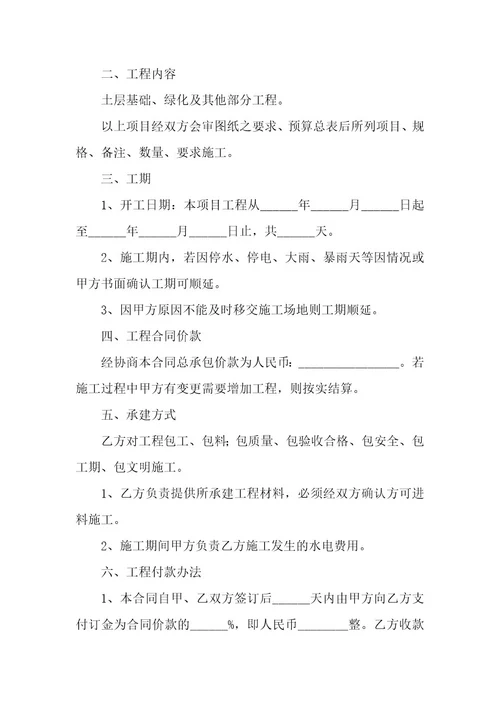 二、工程内容

土层基础、绿化及其他部分工程。

以上项目经双方会审图纸之要求、预算总表后所列项目、规格、备注、数量、要求施工。

三、工期

1、开工日期：本项目工程从______年______月______日起至______年______月______日止，共______天。

2、施工期内，若因停水、停电、大雨、暴雨天等因情况或甲方书面确认工期可顺延。

3、因甲方原因不能及时移交施工场地则工期顺延。

四、工程合同价款

经协商本合同总承包价款为人民币：________________。若施工过程中甲方有变更需要增加工程，则按实结算。

五、承建方式

乙方对工程包工、包料；包质量、包验收合格、包安全、包工期、包文明施工。

1、乙方负责提供所承建工程材料，必须经双方确认方可进料施工。

2、施工期间甲方负责乙方施工发生的水电费用。

六、工程付款办法

1、本合同自甲、乙双方签订后______天内由甲方向乙方支付订金为合同价款的______%，即人民币________整。乙方收款